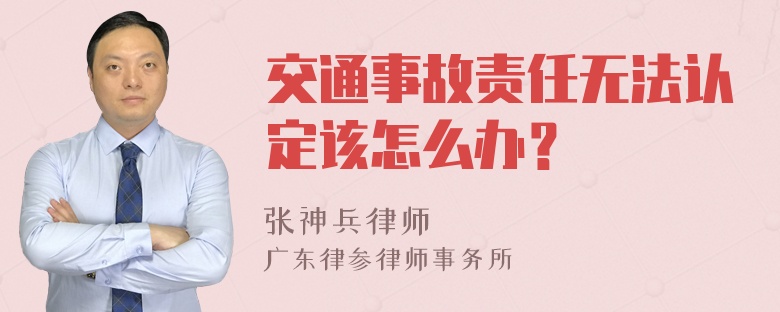 交通事故责任无法认定该怎么办？

张神兵律师
广东律参律师事务所